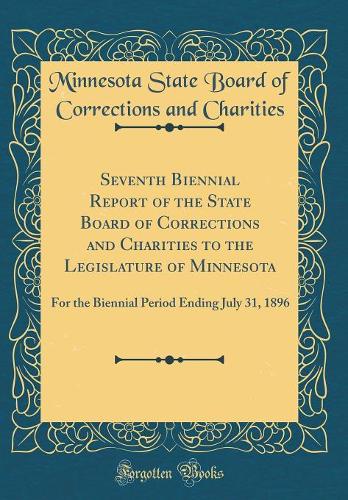 Minnesota State Board of Corrections and Charities

Seventh Biennial Report of the State Board of Corrections and Charities to the Legislature of Minnesota

For the Biennial Period Ending July 31, 1896

Forgotten Books